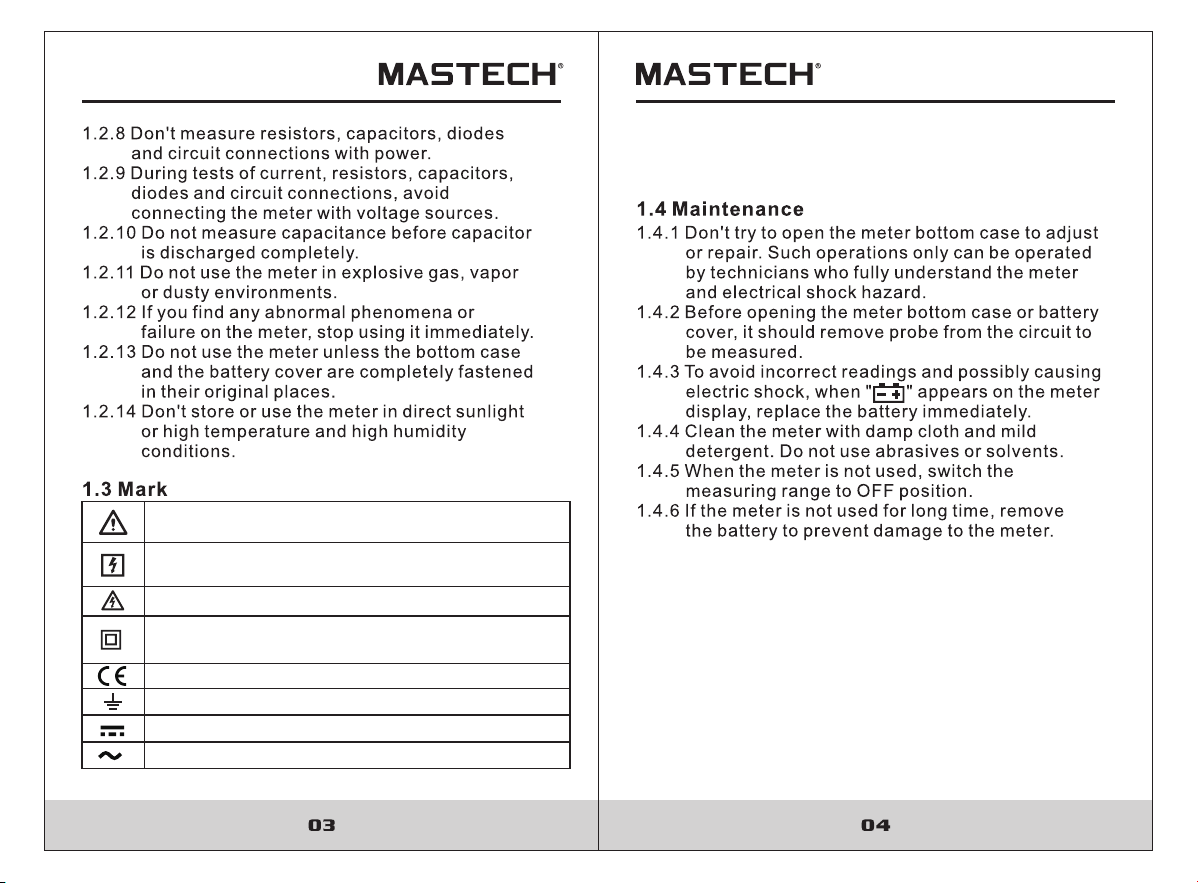 MASTECH®

1.2.8 Don't measure resistors, capacitors, diodes and circuit connections with power.
1.2.9 During tests of current, resistors, capacitors, diodes and circuit connections, avoid connecting the meter with voltage sources.
1.2.10 Do not measure capacitance before capacitor is discharged completely.
1.2.11 Do not use the meter in explosive gas, vapor or dusty environments.
1.2.12 If you find any abnormal phenomena or failure on the meter, stop using it immediately.
1.2.13 Do not use the meter unless the bottom case and the battery cover are completely fastened in their original places.
1.2.14 Don't store or use the meter in direct sunlight or high temperature and high humidity conditions.

1.3 Mark

03

MASTECH®

1.4 Maintenance
1.4.1 Don't try to open the meter bottom case to adjust or repair. Such operations only can be operated by technicians who fully understand the meter and electrical shock hazard.
1.4.2 Before opening the meter bottom case or battery cover, it should remove probe from the circuit to be measured.
1.4.3 To avoid incorrect readings and possibly causing electric shock, when "" appears on the meter display, replace the battery immediately.
1.4.4 Clean the meter with damp cloth and mild detergent. Do not use abrasives or solvents.
1.4.5 When the meter is not used, switch the measuring range to OFF position.
1.4.6 If the meter is not used for long time, remove the battery to prevent damage to the meter.

04